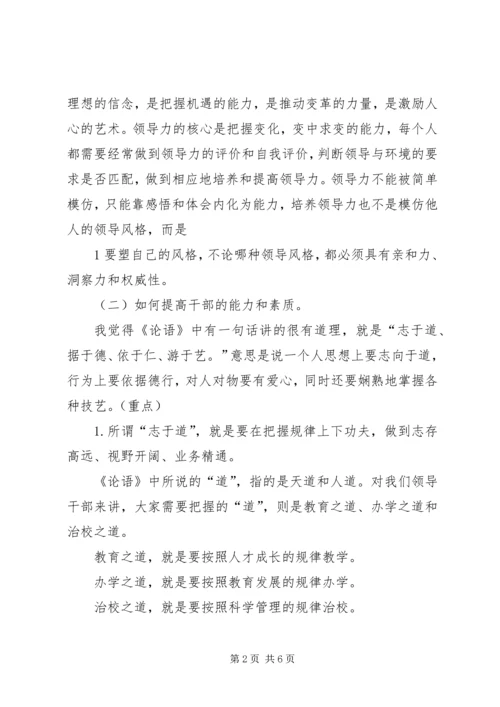 理想的信念，是把握机遇的能力，是推动变革的力量，是激励人心的艺术。领导力的核心是把握变化，变中求变的能力，每个人都需要经常做到领导力的评价和自我评价，判断领导与环境的要求是否匹配，做到相应地培养和提高领导力。领导力不能被简单模仿，只能靠感悟和体会内化为能力，培养领导力也不是模仿他人的领导风格，而是

1 要塑自己的风格，不论哪种领导风格，都必须具有亲和力、洞察力和权威性。

（二）如何提高干部的能力和素质。

我觉得《论语》中有一句话讲的很有道理，就是“志于道、据于德、依于仁、游于艺。”意思是说一个人思想上要志向于道，行为上要依据德行，对人对物要有爱心，同时还要娴熟地掌握各种技艺。（重点）

1. 所谓“志于道”，就是要在把握规律上下功夫，做到志存高远、视野开阔、业务精通。

《论语》中所说的“道”，指的是天道和人道。对我们领导干部来讲，大家需要把握的“道”，则是教育之道、办学之道和治校之道。

教育之道，就是要按照人才成长的规律教学。

办学之道，就是要按照教育发展的规律办学。

治校之道，就是要按照科学管理的规律治校。

第 2 页 共 6 页